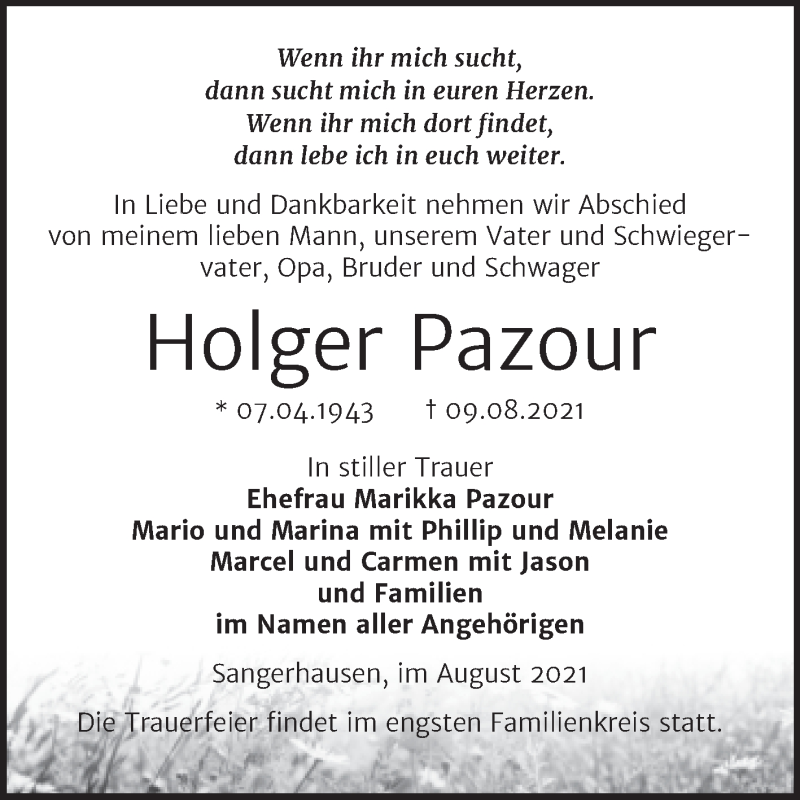 Wenn ihr mich sucht,
dann sucht mich in euren Herzen.
Wenn ihr mich dort findet,
dann lebe ich in euch weiter.

In Liebe und Dankbarkeit nehmen wir Abschied von meinem lieben Mann, unserem Vater und Schwiegervater, Opa, Bruder und Schwager

Holger Pazour

* 07.04.1943 † 09.08.2021

In stiller Trauer
Ehefrau Marikka Pazour
Mario und Marina mit Phillip und Melanie
Marcel und Carmen mit Jason
und Familien
im Namen aller Angehörigen

Sangerhausen, im August 2021

Die Trauerfeier findet im engsten Familienkreis statt.